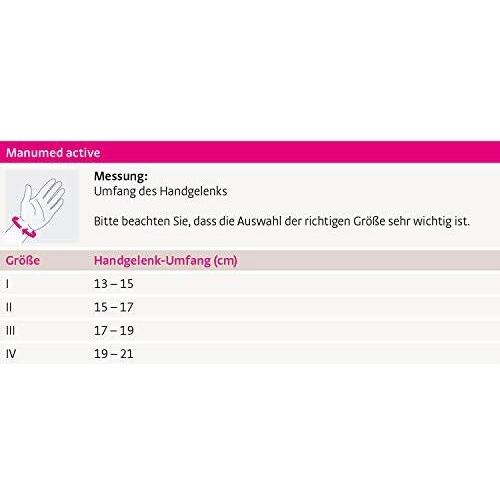 Manumed active

Messung:
Umfang des Handgelenks

Bitte beachten Sie, dass die Auswahl der richtigen Größe sehr wichtig ist.

| Größe | Handgelenk-Umfang (cm) |
|---|---|
| I | 13 – 15 |
| II | 15 – 17 |
| III | 17 – 19 |
| IV | 19 – 21 |